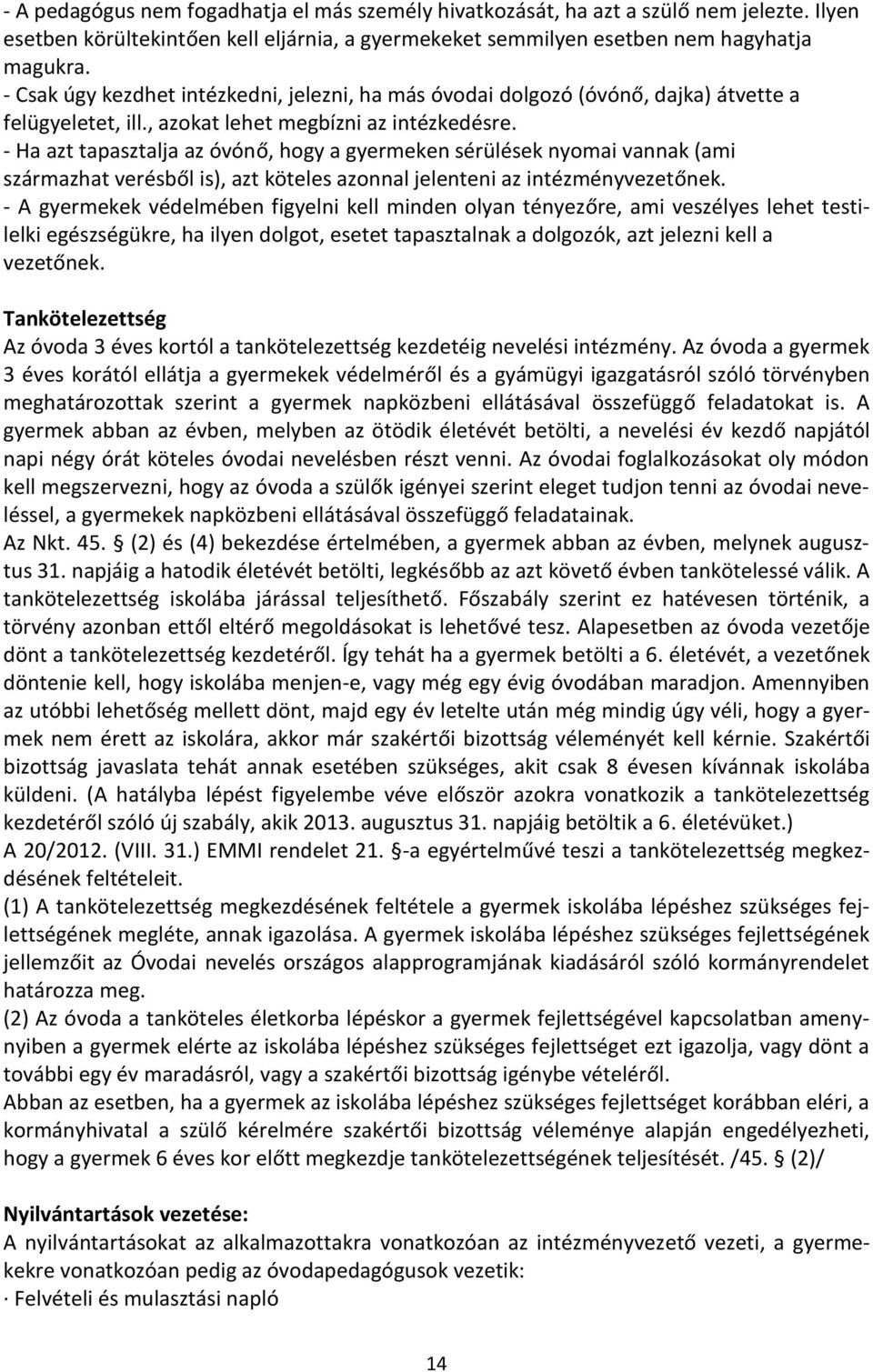 - A pedagógus nem fogadhatja el más személy hivatkozását, ha azt a szülő nem jelezte. Ilyen esetben körültekintően kell eljárnia, a gyermekeket semmilyen esetben nem hagyhatja magukra.
- Csak úgy kezdhet intézkedni, jelezni, ha más óvodai dolgozó (óvónő, dajka) átvette a felügyeletet, ill., azokat lehet megbízni az intézkedésre.
- Ha azt tapasztalja az óvónő, hogy a gyermeken sérülések nyomai vannak (ami származhat verésből is), azt köteles azonnal jelenteni az intézményvezetőnek.
- A gyermekek védelmében figyelni kell minden olyan tényezőre, ami veszélyes lehet testi-lelki egészségükre, ha ilyen dolgot, esetet tapasztalnak a dolgozók, azt jelezni kell a vezetőnek.

Tankötelezettség
Az óvoda 3 éves kortól a tankötelezettség kezdetéig nevelési intézmény. Az óvoda a gyermek 3 éves korától ellátja a gyermekek védelméről és a gyámügyi igazgatásról szóló törvényben meghatározottak szerint a gyermek napközbeni ellátásával összefüggő feladatokat is. A gyermek abban az évben, melyben az ötödik életévét betölti, a nevelési év kezdő napjától napi négy órát köteles óvodai nevelésben részt venni. Az óvodai foglalkozásokat oly módon kell megszervezni, hogy az óvoda a szülők igényei szerint eleget tudjon tenni az óvodai neveléssel, a gyermekek napközbeni ellátásával összefüggő feladatainak.
Az Nkt. 45. § (2) és (4) bekezdése értelmében, a gyermek abban az évben, melynek augusztus 31. napjáig a hatodik életévét betölti, legkésőbb az azt követő évben tankötelessé válik. A tankötelezettség iskolába járással teljesíthető. Főszabály szerint ez hatévesen történik, a törvény azonban ettől eltérő megoldásokat is lehetővé tesz. Alapesetben az óvoda vezetője dönt a tankötelezettség kezdetéről. Így tehát ha a gyermek betölti a 6. életévét, a vezetőnek döntenie kell, hogy iskolába menjen-e, vagy még egy évig óvodában maradjon. Amennyiben az utóbbi lehetőség mellett dönt, majd egy év letelte után még mindig úgy véli, hogy a gyermek nem érett az iskolára, akkor már szakértői bizottság véleményét kell kérnie. Szakértői bizottság javaslata tehát annak esetében szükséges, akit csak 8 évesen kívánnak iskolába küldeni. (A hatályba lépést figyelembe véve először azokra vonatkozik a tankötelezettség kezdetéről szóló új szabály, akik 2013. augusztus 31. napjáig betöltik a 6. életévüket.)
A 20/2012. (VIII. 31.) EMMI rendelet 21. §-a egyértelművé teszi a tankötelezettség megkezdésének feltételeit.
(1) A tankötelezettség megkezdésének feltétele a gyermek iskolába lépéshez szükséges fejlettségének megléte, annak igazolása. A gyermek iskolába lépéshez szükséges fejlettségének jellemzőit az Óvodai nevelés országos alapprogramjának kiadásáról szóló kormányrendelet határozza meg.
(2) Az óvoda a tanköteles életkorba lépéskor a gyermek fejlettségével kapcsolatban amennyiben a gyermek elérte az iskolába lépéshez szükséges fejlettséget ezt igazolja, vagy dönt a további egy év maradásról, vagy a szakértői bizottság igénybe vételéről.
Abban az esetben, ha a gyermek az iskolába lépéshez szükséges fejlettséget korábban eléri, a kormányhivatal a szülő kérelmére szakértői bizottság véleménye alapján engedélyezheti, hogy a gyermek 6 éves kor előtt megkezdje tankötelezettségének teljesítését. /45. § (2)/

Nyilvántartások vezetése:
A nyilvántartásokat az alkalmazottakra vonatkozóan az intézményvezető vezeti, a gyermekekre vonatkozóan pedig az óvodapedagógusok vezetik:
· Felvételi és mulasztási napló

14